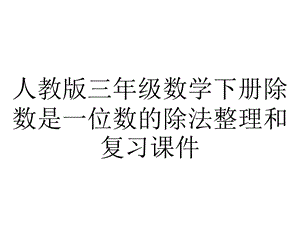 人教版三年级数学下册除数是一位数的除法整理和复习课件